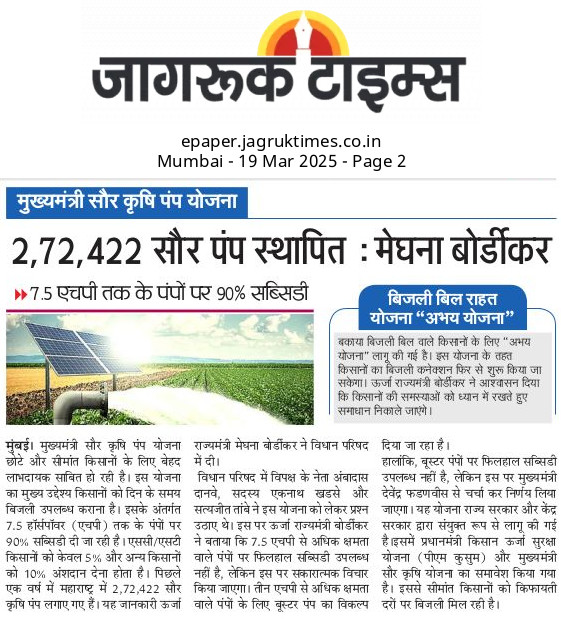 जागरूक टाइम्स

epaper.jagruktimes.co.in
Mumbai - 19 Mar 2025 - Page 2

मुख्यमंत्री सौर कृषि पंप योजना

2,72,422 सौर पंप स्थापित : मेघना बोर्डीकर

7.5 एचपी तक के पंपों पर 90% सब्सिडी

बिजली बिल राहत योजना "अभय योजना"

बकाया बिजली बिल वाले किसानों के लिए "अभय योजना" लागू की गई है। इस योजना के तहत किसानों का बिजली कनेक्शन फिर से शुरू किया जा सकेगा। ऊर्जा राज्यमंत्री बोर्डीकर ने आश्वासन दिया कि किसानों की समस्याओं को ध्यान में रखते हुए समाधान निकाले जाएंगे।

मुंबई। मुख्यमंत्री सौर कृषि पंप योजना छोटे और सीमांत किसानों के लिए बेहद लाभदायक साबित हो रही है। इस योजना का मुख्य उद्देश्य किसानों को दिन के समय बिजली उपलब्ध कराना है। इसके अंतर्गत 7.5 हॉर्सपॉवर (एचपी) तक के पंपों पर 90% सब्सिडी दी जा रही है। एससी/एसटी किसानों को केवल 5% और अन्य किसानों को 10% अंशदान देना होता है। पिछले एक वर्ष में महाराष्ट्र में 2,72,422 सौर कृषि पंप लगाए गए हैं। यह जानकारी ऊर्जा राज्यमंत्री मेघना बोर्डीकर ने विधान परिषद में दी।

विधान परिषद में विपक्ष के नेता अंबादास दानवे, सदस्य एकनाथ खडसे और सत्यजीत तांबे ने इस योजना को लेकर प्रश्न उठाए थे। इस पर ऊर्जा राज्यमंत्री बोर्डीकर ने बताया कि 7.5 एचपी से अधिक क्षमता वाले पंपों पर फिलहाल सब्सिडी उपलब्ध नहीं है, लेकिन इस पर सकारात्मक विचार किया जाएगा। तीन एचपी से अधिक क्षमता वाले पंपों के लिए बूस्टर पंप का विकल्प दिया जा रहा है।

हालांकि, बूस्टर पंपों पर फिलहाल सब्सिडी उपलब्ध नहीं है, लेकिन इस पर मुख्यमंत्री देवेंद्र फडणवीस से चर्चा कर निर्णय लिया जाएगा। यह योजना राज्य सरकार और केंद्र सरकार द्वारा संयुक्त रूप से लागू की गई है।इसमें प्रधानमंत्री किसान ऊर्जा सुरक्षा योजना (पीएम कुसुम) और मुख्यमंत्री सौर कृषि योजना का समावेश किया गया है। इससे सीमांत किसानों को किफायती दरों पर बिजली मिल रही है।